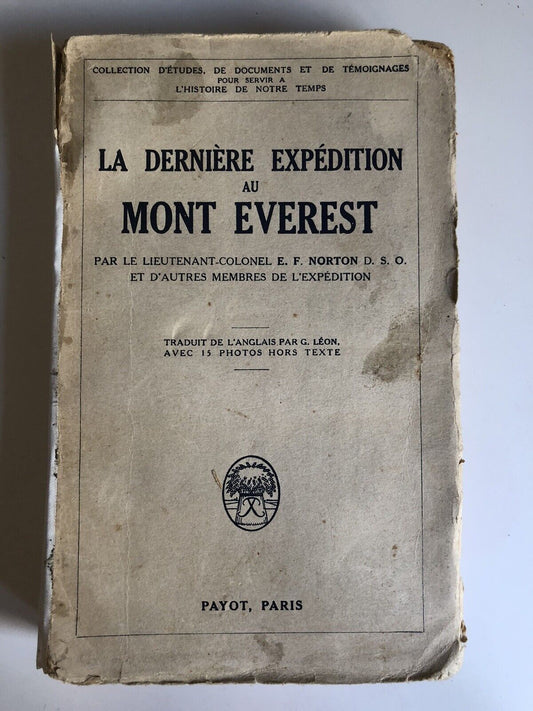 COLLECTION D'ÉTUDES, DE DOCUMENTS ET DE TÉMOIGNAGES POUR SERVIR A L'HISTOIRE DE NOTRE TEMPS

LA DERNIÈRE EXPÉDITION AU MONT EVEREST

PAR LE LIEUTENANT-COLONEL E. F. NORTON D. S. O. ET D'AUTRES MEMBRES DE L'EXPÉDITION

TRADUIT DE L'ANGLAIS PAR G. LÉON, AVEC 15 PHOTOS HORS TEXTE

PAYOT, PARIS